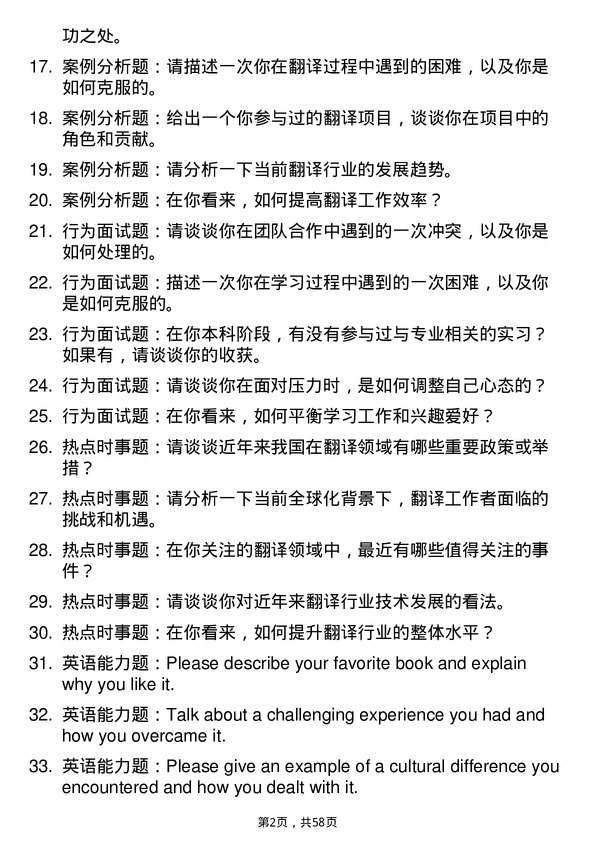 功之处。

17. 案例分析题：请描述一次你在翻译过程中遇到的困难，以及你是如何克服的。

18. 案例分析题：给出一个你参与过的翻译项目，谈谈你在项目中的角色和贡献。

19. 案例分析题：请分析一下当前翻译行业的发展趋势。

20. 案例分析题：在你看来，如何提高翻译工作效率？

21. 行为面试题：请谈谈你在团队合作中遇到的一次冲突，以及你是如何处理的。

22. 行为面试题：描述一次你在学习过程中遇到的一次困难，以及你是如何克服的。

23. 行为面试题：在你本科阶段，有没有参与过与专业相关的实习？如果有，请谈谈你的收获。

24. 行为面试题：请谈谈你在面对压力时，是如何调整自己心态的？

25. 行为面试题：在你看来，如何平衡学习工作和兴趣爱好？

26. 热点时事题：请谈谈近年来我国在翻译领域有哪些重要政策或举措？

27. 热点时事题：请分析一下当前全球化背景下，翻译工作者面临的挑战和机遇。

28. 热点时事题：在你关注的翻译领域中，最近有哪些值得关注的事件？

29. 热点时事题：请谈谈你对近年来翻译行业技术发展的看法。

30. 热点时事题：在你看来，如何提升翻译行业的整体水平？

31. 英语能力题：Please describe your favorite book and explain why you like it.

32. 英语能力题：Talk about a challenging experience you had and how you overcame it.

33. 英语能力题：Please give an example of a cultural difference you encountered and how you dealt with it.

第2页，共58页